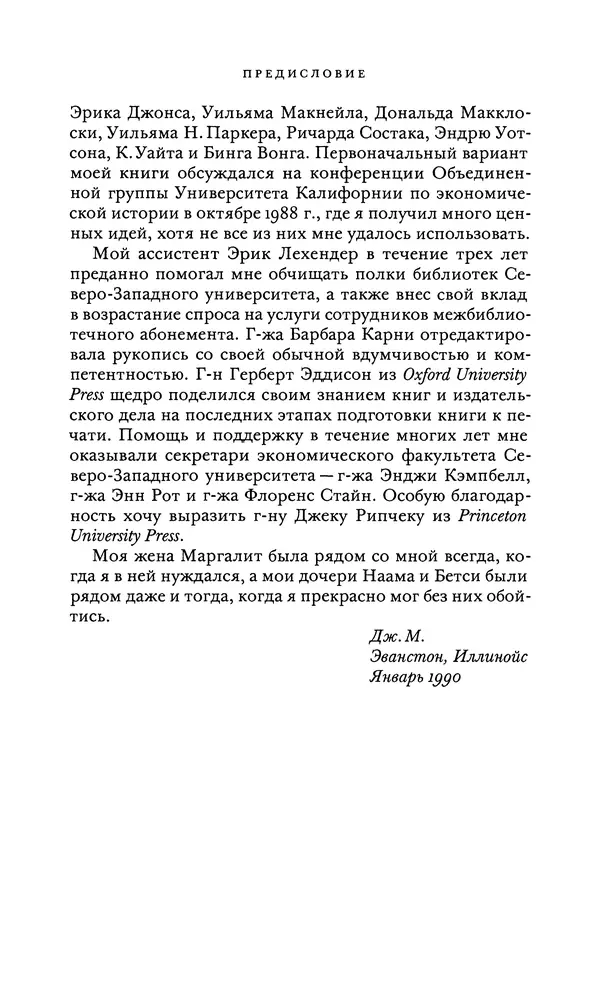 ПРЕДИСЛОВИЕ

Эрика Джонса, Уильяма Макнейла, Дональда Макклоски, Уильяма Н. Паркера, Ричарда Состака, Эндрю Уотсона, К. Уайта и Бинга Вонга. Первоначальный вариант моей книги обсуждался на конференции Объединенной группы Университета Калифорнии по экономической истории в октябре 1988 г., где я получил много ценных идей, хотя не все из них мне удалось использовать.

Мой ассистент Эрик Лехендер в течение трех лет преданно помогал мне обчищать полки библиотек Северо-Западного университета, а также внес свой вклад в возрастание спроса на услуги сотрудников межбиблиотечного абонемента. Г-жа Барбара Карни отредактировала рукопись со своей обычной вдумчивостью и компетентностью. Г-н Герберт Эддисон из Oxford University Press щедро поделился своим знанием книг и издательского дела на последних этапах подготовки книги к печати. Помощь и поддержку в течение многих лет мне оказывали секретари экономического факультета Северо-Западного университета — г-жа Энджи Кэмпбелл, г-жа Энн Рот и г-жа Флоренс Стайн. Особую благодарность хочу выразить г-ну Джеку Рипчеку из Princeton University Press.

Моя жена Маргалит была рядом со мной всегда, когда я в ней нуждался, а мои дочери Наама и Бетси были рядом даже и тогда, когда я прекрасно мог без них обойтись.

Дж. М.
Эванстон, Иллинойс
Январь 1990